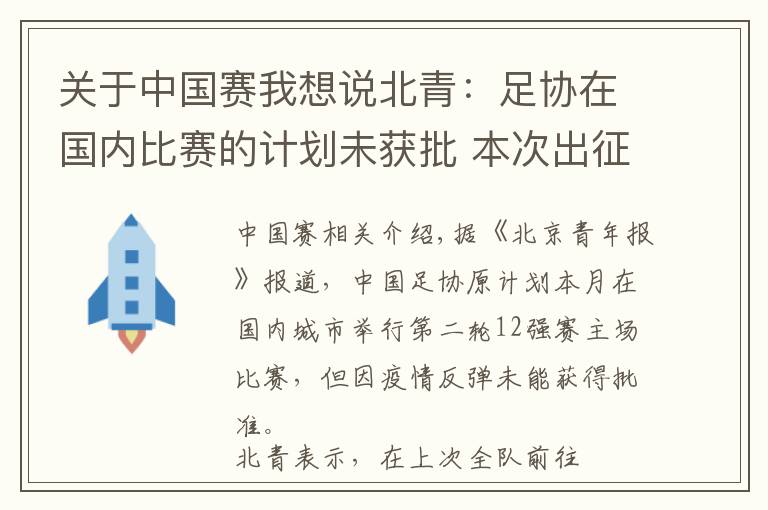 关于中国赛我想说北青：足协在国内比赛的计划未获批 本次出征

中国赛相关介绍，据《北京青年报》报道，中国足协原计划本月在国内城市举行第二轮12强赛主场比赛，但因疫情反弹未能获得批准。

北青表示，在上次全队前往